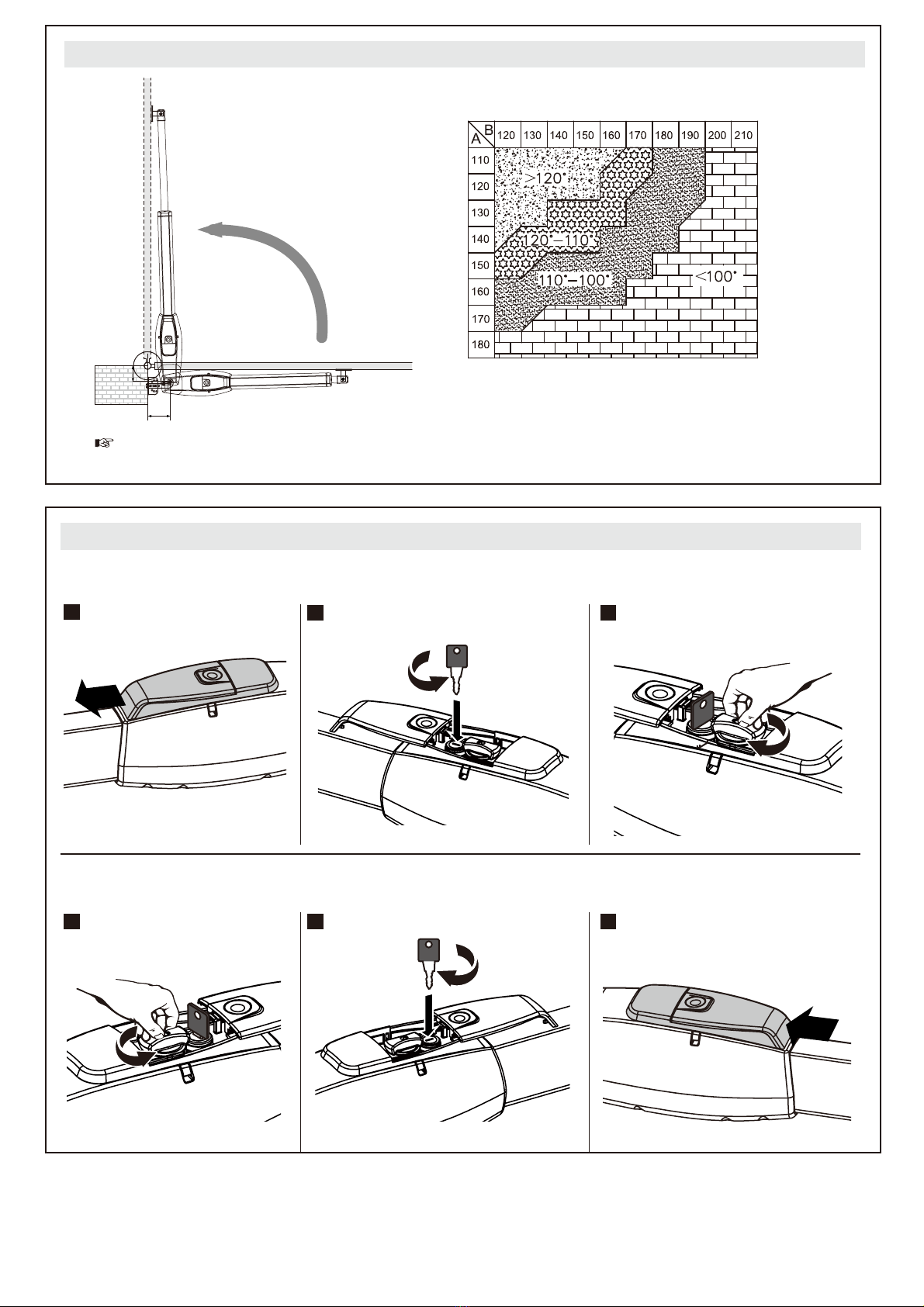 | A \ B | 120 | 130 | 140 | 150 | 160 | 170 | 180 | 190 | 200 | 210 |
|---|---|---|---|---|---|---|---|---|---|---|
| 110 | | | | | | | | | | |
| 120 | | | | | | | | | | |
| 130 | | | | | | | | | | |
| 140 | | | | | | | | | | |
| 150 | | | | | | | | | | |
| 160 | | | | | | | | | | |
| 170 | | | | | | | | | | |
| 180 | | | | | | | | | | |

>120°

120°–110°

110°–100°

<100°